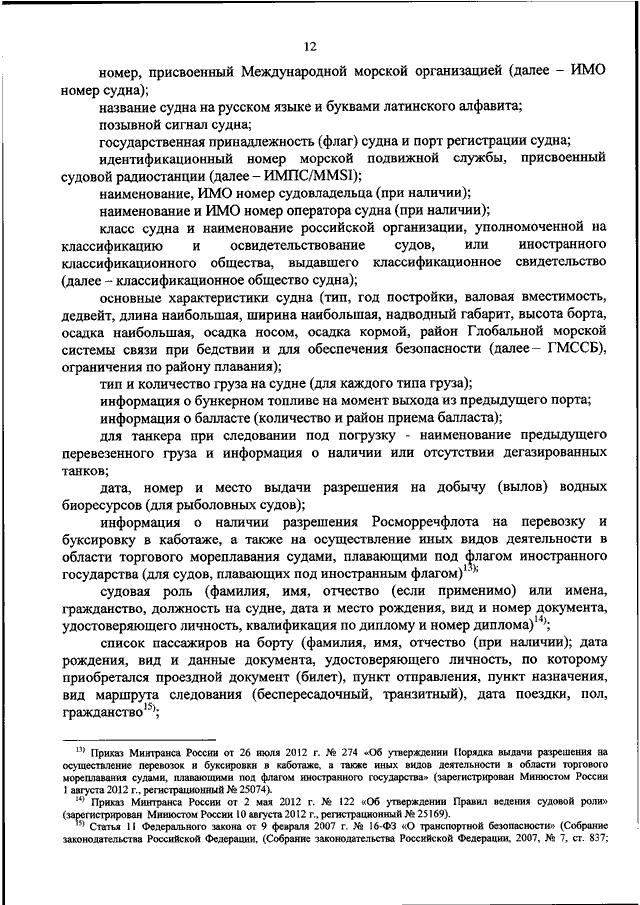 12

номер, присвоенный Международной морской организацией (далее – ИМО номер судна);

название судна на русском языке и буквами латинского алфавита;

позывной сигнал судна;

государственная принадлежность (флаг) судна и порт регистрации судна;

идентификационный номер морской подвижной службы, присвоенный судовой радиостанции (далее – ИМПС/MMSI);

наименование, ИМО номер судовладельца (при наличии);

наименование и ИМО номер оператора судна (при наличии);

класс судна и наименование российской организации, уполномоченной на классификацию и освидетельствование судов, или иностранного классификационного общества, выдавшего классификационное свидетельство (далее – классификационное общество судна);

основные характеристики судна (тип, год постройки, валовая вместимость, дедвейт, длина наибольшая, ширина наибольшая, надводный габарит, высота борта, осадка наибольшая, осадка носом, осадка кормой, район Глобальной морской системы связи при бедствии и для обеспечения безопасности (далее – ГМССБ), ограничения по району плавания);

тип и количество груза на судне (для каждого типа груза);

информация о бункерном топливе на момент выхода из предыдущего порта;

информация о балласте (количество и район приема балласта);

для танкера при следовании под погрузку - наименование предыдущего перевезенного груза и информация о наличии или отсутствии дегазированных танков;

дата, номер и место выдачи разрешения на добычу (вылов) водных биоресурсов (для рыболовных судов);

информация о наличии разрешения Росморречфлота на перевозку и буксировку в каботаже, а также на осуществление иных видов деятельности в области торгового мореплавания судами, плавающими под флагом иностранного государства (для судов, плавающих под иностранным флагом)$^{13)}$;

судовая роль (фамилия, имя, отчество (если применимо) или имена, гражданство, должность на судне, дата и место рождения, вид и номер документа, удостоверяющего личность, квалификация по диплому и номер диплома)$^{14)}$;

список пассажиров на борту (фамилия, имя, отчество (при наличии); дата рождения, вид и данные документа, удостоверяющего личность, по которому приобретался проездной документ (билет), пункт отправления, пункт назначения, вид маршрута следования (беспересадочный, транзитный), дата поездки, пол, гражданство$^{15)}$;

$^{13)}$ Приказ Минтранса России от 26 июля 2012 г. № 274 «Об утверждении Порядка выдачи разрешения на осуществление перевозок и буксировки в каботаже, а также иных видов деятельности в области торгового мореплавания судами, плавающими под флагом иностранного государства» (зарегистрирован Минюстом России 1 августа 2012 г., регистрационный № 25074).

$^{14)}$ Приказ Минтранса России от 2 мая 2012 г. № 122 «Об утверждении Правил ведения судовой роли» (зарегистрирован Минюстом России 10 августа 2012 г., регистрационный № 25169).

$^{15)}$ Статья 11 Федерального закона от 9 февраля 2007 г. № 16-ФЗ «О транспортной безопасности» (Собрание законодательства Российской Федерации, (Собрание законодательства Российской Федерации, 2007, № 7, ст. 837;